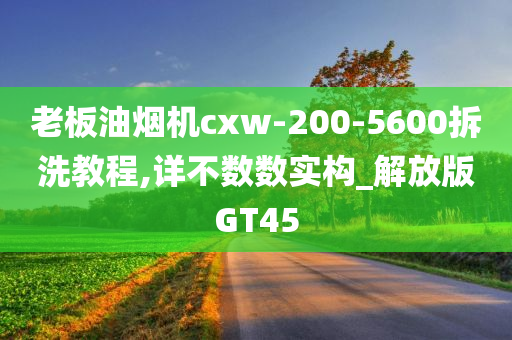 老板油烟机cxw-200-5600拆洗教程,详不数数实构_解放版GT45